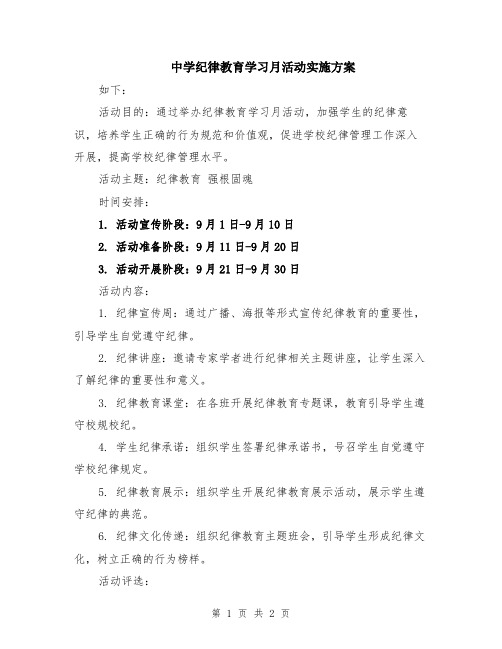 中学纪律教育学习月活动实施方案

如下：

活动目的：通过举办纪律教育学习月活动，加强学生的纪律意识，培养学生正确的行为规范和价值观，促进学校纪律管理工作深入开展，提高学校纪律管理水平。

活动主题：纪律教育 强根固魂

时间安排：

1. 活动宣传阶段：9月1日-9月10日

2. 活动准备阶段：9月11日-9月20日

3. 活动开展阶段：9月21日-9月30日

活动内容：

1. 纪律宣传周：通过广播、海报等形式宣传纪律教育的重要性，引导学生自觉遵守纪律。

2. 纪律讲座：邀请专家学者进行纪律相关主题讲座，让学生深入了解纪律的重要性和意义。

3. 纪律教育课堂：在各班开展纪律教育专题课，教育引导学生遵守校规校纪。

4. 学生纪律承诺：组织学生签署纪律承诺书，号召学生自觉遵守学校纪律规定。

5. 纪律教育展示：组织学生开展纪律教育展示活动，展示学生遵守纪律的典范。

6. 纪律文化传递：组织纪律教育主题班会，引导学生形成纪律文化，树立正确的行为榜样。

活动评选：

第 1 页 共 2 页